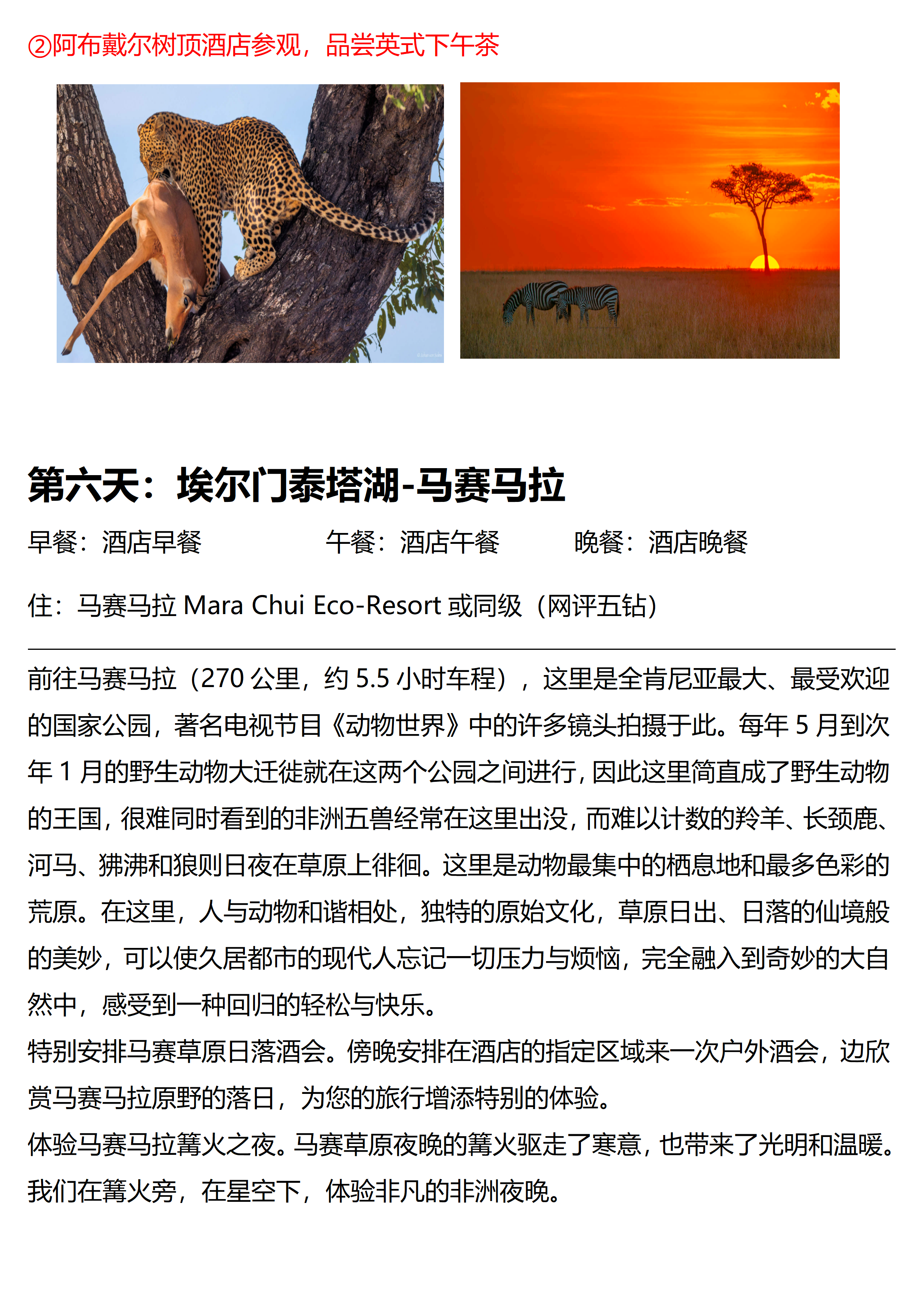 ②阿布戴尔树顶酒店参观，品尝英式下午茶

第六天：埃尔门泰塔湖-马赛马拉

早餐：酒店早餐　　午餐：酒店午餐　　晚餐：酒店晚餐

住：马赛马拉 Mara Chui Eco-Resort 或同级（网评五钻）

前往马赛马拉（270 公里，约 5.5 小时车程），这里是全肯尼亚最大、最受欢迎的国家公园，著名电视节目《动物世界》中的许多镜头拍摄于此。每年 5 月到次年 1 月的野生动物大迁徙就在这两个公园之间进行，因此这里简直成了野生动物的王国，很难同时看到的非洲五兽经常在这里出没，而难以计数的羚羊、长颈鹿、河马、狒沸和狼则日夜在草原上徘徊。这里是动物最集中的栖息地和最多色彩的荒原。在这里，人与动物和谐相处，独特的原始文化，草原日出、日落的仙境般的美妙，可以使久居都市的现代人忘记一切压力与烦恼，完全融入到奇妙的大自然中，感受到一种回归的轻松与快乐。
特别安排马赛草原日落酒会。傍晚安排在酒店的指定区域来一次户外酒会，边欣赏马赛马拉原野的落日，为您的旅行增添特别的体验。
体验马赛马拉篝火之夜。马赛草原夜晚的篝火驱走了寒意，也带来了光明和温暖。我们在篝火旁，在星空下，体验非凡的非洲夜晚。